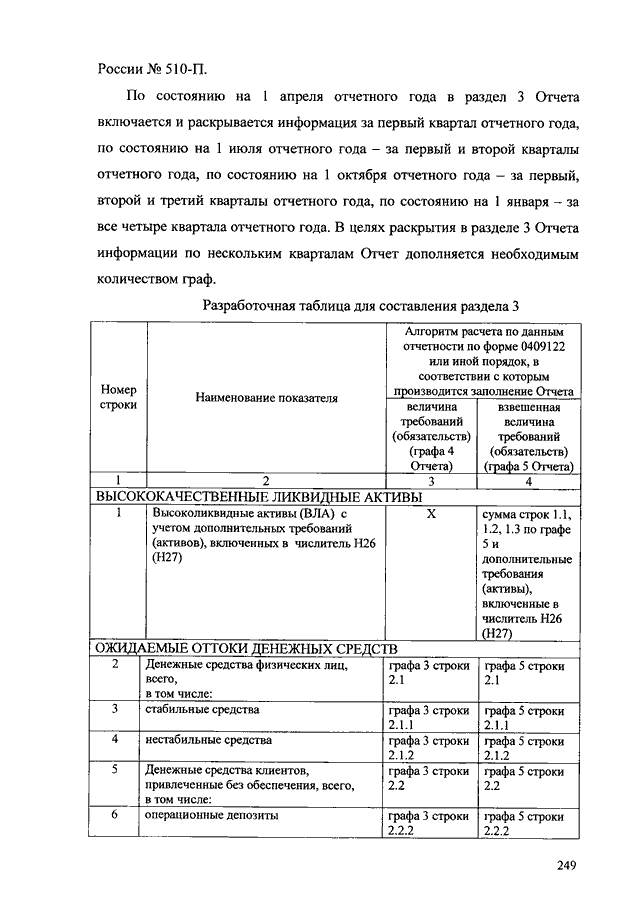 России № 510-П.

По состоянию на 1 апреля отчетного года в раздел 3 Отчета включается и раскрывается информация за первый квартал отчетного года, по состоянию на 1 июля отчетного года – за первый и второй кварталы отчетного года, по состоянию на 1 октября отчетного года – за первый, второй и третий кварталы отчетного года, по состоянию на 1 января – за все четыре квартала отчетного года. В целях раскрытия в разделе 3 Отчета информации по нескольким кварталам Отчет дополняется необходимым количеством граф.

Разработочная таблица для составления раздела 3

| Номер строки | Наименование показателя | Алгоритм расчета по данным отчетности по форме 0409122 или иной порядок, в соответствии с которым производится заполнение Отчета: величина требований (обязательств) (графа 4 Отчета) | Алгоритм расчета по данным отчетности по форме 0409122 или иной порядок, в соответствии с которым производится заполнение Отчета: взвешенная величина требований (обязательств) (графа 5 Отчета) |
|---|---|---|---|
| 1 | 2 | 3 | 4 |
| ВЫСОКОКАЧЕСТВЕННЫЕ ЛИКВИДНЫЕ АКТИВЫ | | | |
| 1 | Высоколиквидные активы (ВЛА) с учетом дополнительных требований (активов), включенных в числитель Н26 (Н27) | Х | сумма строк 1.1, 1.2, 1.3 по графе 5 и дополнительные требования (активы), включенные в числитель Н26 (Н27) |
| ОЖИДАЕМЫЕ ОТТОКИ ДЕНЕЖНЫХ СРЕДСТВ | | | |
| 2 | Денежные средства физических лиц, всего, в том числе: | графа 3 строки 2.1 | графа 5 строки 2.1 |
| 3 | стабильные средства | графа 3 строки 2.1.1 | графа 5 строки 2.1.1 |
| 4 | нестабильные средства | графа 3 строки 2.1.2 | графа 5 строки 2.1.2 |
| 5 | Денежные средства клиентов, привлеченные без обеспечения, всего, в том числе: | графа 3 строки 2.2 | графа 5 строки 2.2 |
| 6 | операционные депозиты | графа 3 строки 2.2.2 | графа 5 строки 2.2.2 |

249